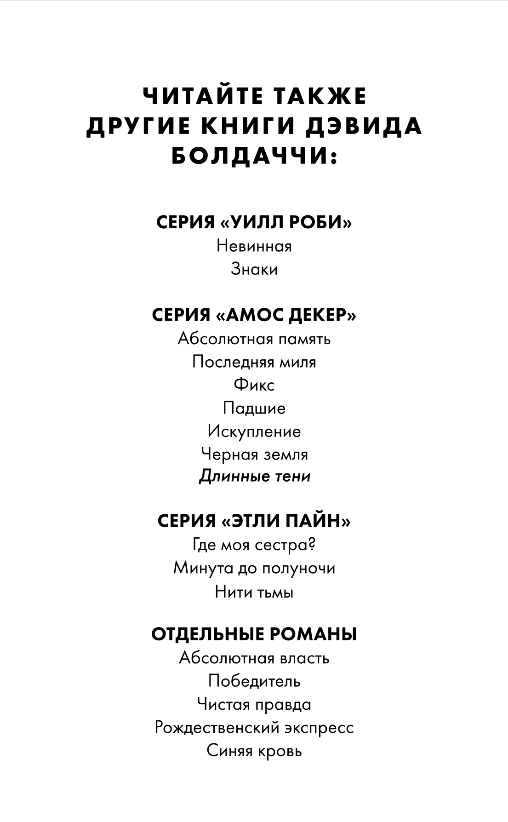 ЧИТАЙТЕ ТАКЖЕ
ДРУГИЕ КНИГИ ДЭВИДА
БОЛДАЧЧИ:

СЕРИЯ «УИЛЛ РОБИ»
Невинная
Знаки

СЕРИЯ «АМОС ДЕКЕР»
Абсолютная память
Последняя миля
Фикс
Падшие
Искупление
Черная земля
Длинные тени

СЕРИЯ «ЭТЛИ ПАЙН»
Где моя сестра?
Минута до полуночи
Нити тьмы

ОТДЕЛЬНЫЕ РОМАНЫ
Абсолютная власть
Победитель
Чистая правда
Рождественский экспресс
Синяя кровь